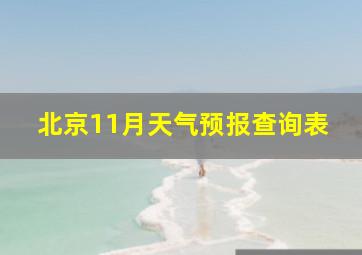 北京11月天气预报查询表